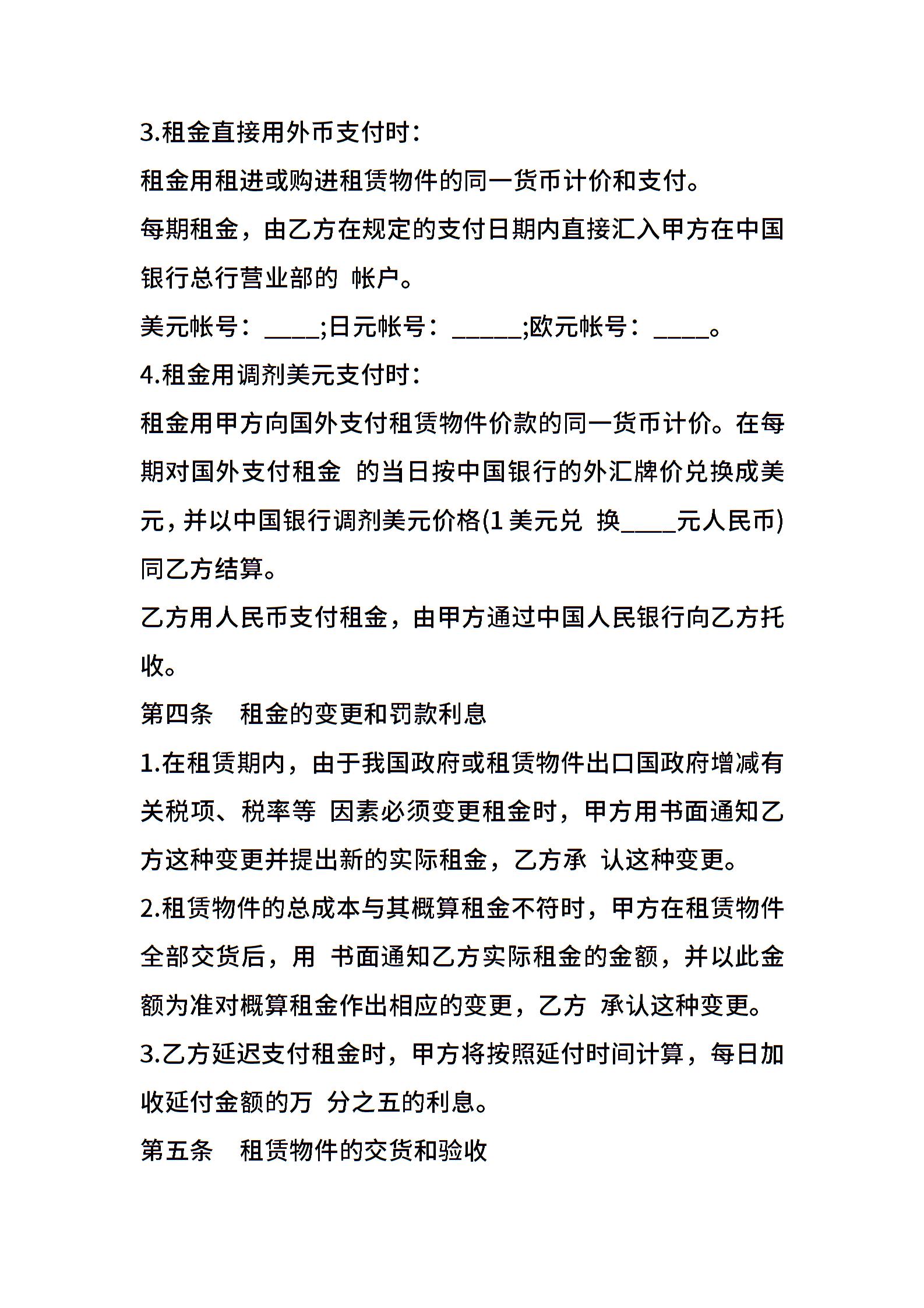 3.租金直接用外币支付时：

租金用租进或购进租赁物件的同一货币计价和支付。

每期租金，由乙方在规定的支付日期内直接汇入甲方在中国银行总行营业部的 帐户。

美元帐号：____;日元帐号：_____;欧元帐号：____。

4.租金用调剂美元支付时：

租金用甲方向国外支付租赁物件价款的同一货币计价。在每期对国外支付租金 的当日按中国银行的外汇牌价兑换成美元，并以中国银行调剂美元价格(1 美元兑 换____元人民币)同乙方结算。

乙方用人民币支付租金，由甲方通过中国人民银行向乙方托收。

第四条 租金的变更和罚款利息

1.在租赁期内，由于我国政府或租赁物件出口国政府增减有关税项、税率等 因素必须变更租金时，甲方用书面通知乙方这种变更并提出新的实际租金，乙方承 认这种变更。

2.租赁物件的总成本与其概算租金不符时，甲方在租赁物件全部交货后，用 书面通知乙方实际租金的金额，并以此金额为准对概算租金作出相应的变更，乙方 承认这种变更。

3.乙方延迟支付租金时，甲方将按照延付时间计算，每日加收延付金额的万 分之五的利息。

第五条 租赁物件的交货和验收